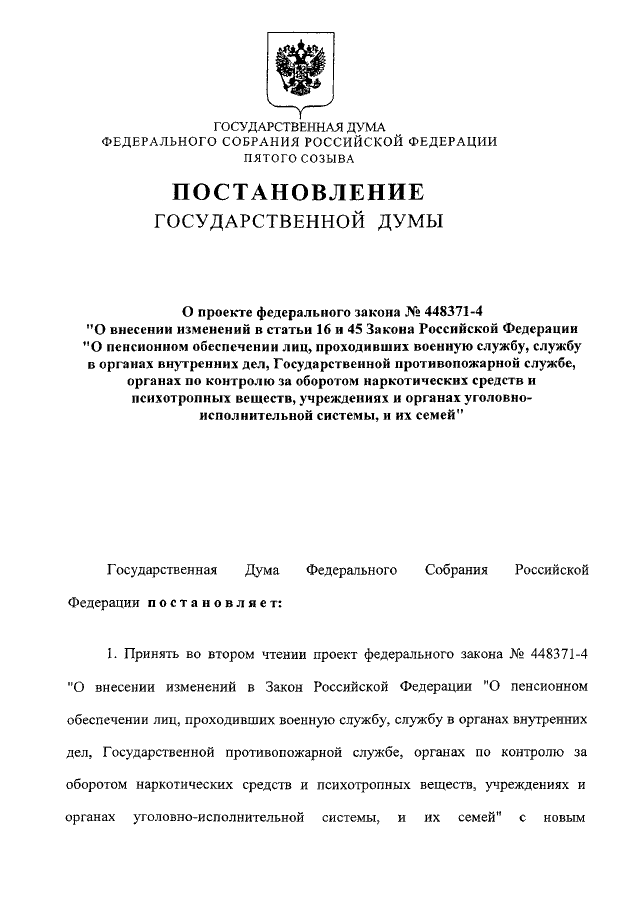 ГОСУДАРСТВЕННАЯ ДУМА
ФЕДЕРАЛЬНОГО СОБРАНИЯ РОССИЙСКОЙ ФЕДЕРАЦИИ
ПЯТОГО СОЗЫВА

ПОСТАНОВЛЕНИЕ
ГОСУДАРСТВЕННОЙ ДУМЫ

О проекте федерального закона № 448371-4 "О внесении изменений в статьи 16 и 45 Закона Российской Федерации "О пенсионном обеспечении лиц, проходивших военную службу, службу в органах внутренних дел, Государственной противопожарной службе, органах по контролю за оборотом наркотических средств и психотропных веществ, учреждениях и органах уголовно-исполнительной системы, и их семей"

Государственная Дума Федерального Собрания Российской Федерации постановляет:

1. Принять во втором чтении проект федерального закона № 448371-4 "О внесении изменений в Закон Российской Федерации "О пенсионном обеспечении лиц, проходивших военную службу, службу в органах внутренних дел, Государственной противопожарной службе, органах по контролю за оборотом наркотических средств и психотропных веществ, учреждениях и органах уголовно-исполнительной системы, и их семей" с новым